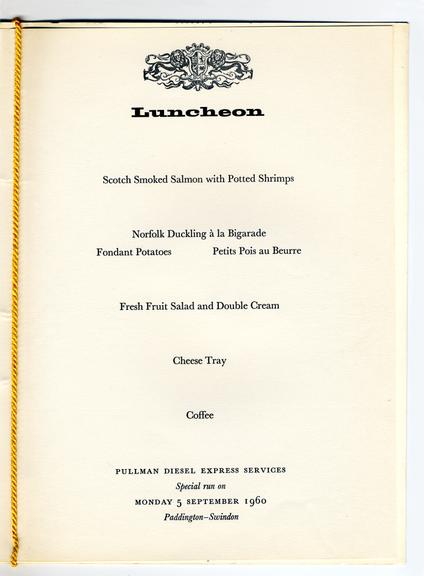 Luncheon

Scotch Smoked Salmon with Potted Shrimps

Norfolk Duckling à la Bigarade
Fondant Potatoes Petits Pois au Beurre

Fresh Fruit Salad and Double Cream

Cheese Tray

Coffee

PULLMAN DIESEL EXPRESS SERVICES
Special run on
MONDAY 5 SEPTEMBER 1960
Paddington–Swindon